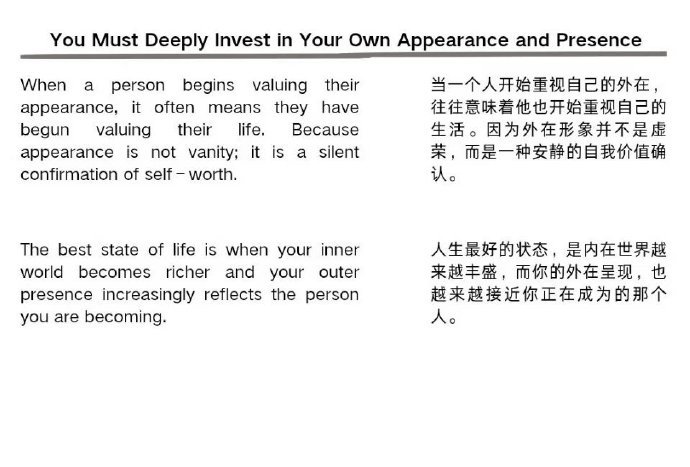 You Must Deeply Invest in Your Own Appearance and Presence

When a person begins valuing their appearance, it often means they have begun valuing their life. Because appearance is not vanity; it is a silent confirmation of self - worth.

The best state of life is when your inner world becomes richer and your outer presence increasingly reflects the person you are becoming.

当一个人开始重视自己的外在，往往意味着他也开始重视自己的生活。因为外在形象并不是虚荣，而是一种安静的自我价值确认。

人生最好的状态，是内在世界越来越丰盛，而你的外在呈现，也越来越接近你正在成为的那个人。